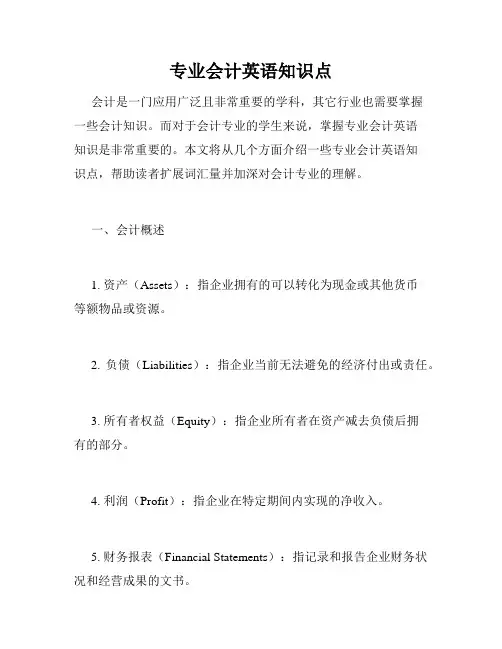 专业会计英语知识点

会计是一门应用广泛且非常重要的学科，其它行业也需要掌握一些会计知识。而对于会计专业的学生来说，掌握专业会计英语知识是非常重要的。本文将从几个方面介绍一些专业会计英语知识点，帮助读者扩展词汇量并加深对会计专业的理解。

一、会计概述

1. 资产（Assets）：指企业拥有的可以转化为现金或其他货币等额物品或资源。

2. 负债（Liabilities）：指企业当前无法避免的经济付出或责任。

3. 所有者权益（Equity）：指企业所有者在资产减去负债后拥有的部分。

4. 利润（Profit）：指企业在特定期间内实现的净收入。

5. 财务报表（Financial Statements）：指记录和报告企业财务状况和经营成果的文书。